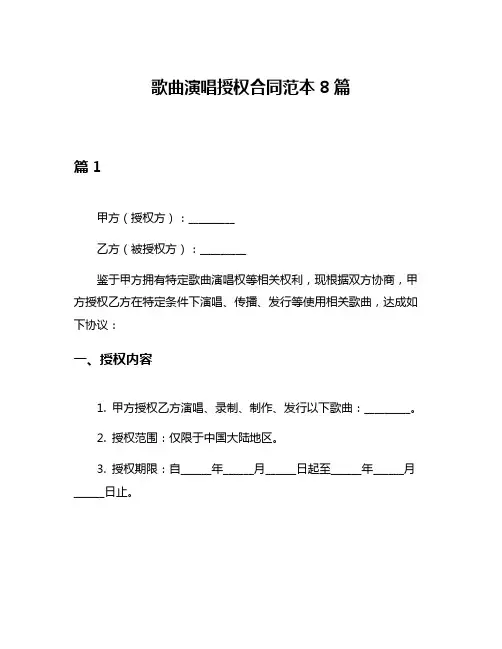 歌曲演唱授权合同范本 8 篇

篇 1

甲方（授权方）：________

乙方（被授权方）：________

鉴于甲方拥有特定歌曲演唱权等相关权利，现根据双方协商，甲方授权乙方在特定条件下演唱、传播、发行等使用相关歌曲，达成如下协议：

一、授权内容

1. 甲方授权乙方演唱、录制、制作、发行以下歌曲：________。

2. 授权范围：仅限于中国大陆地区。

3. 授权期限：自_____年_____月_____日起至_____年_____月_____日止。